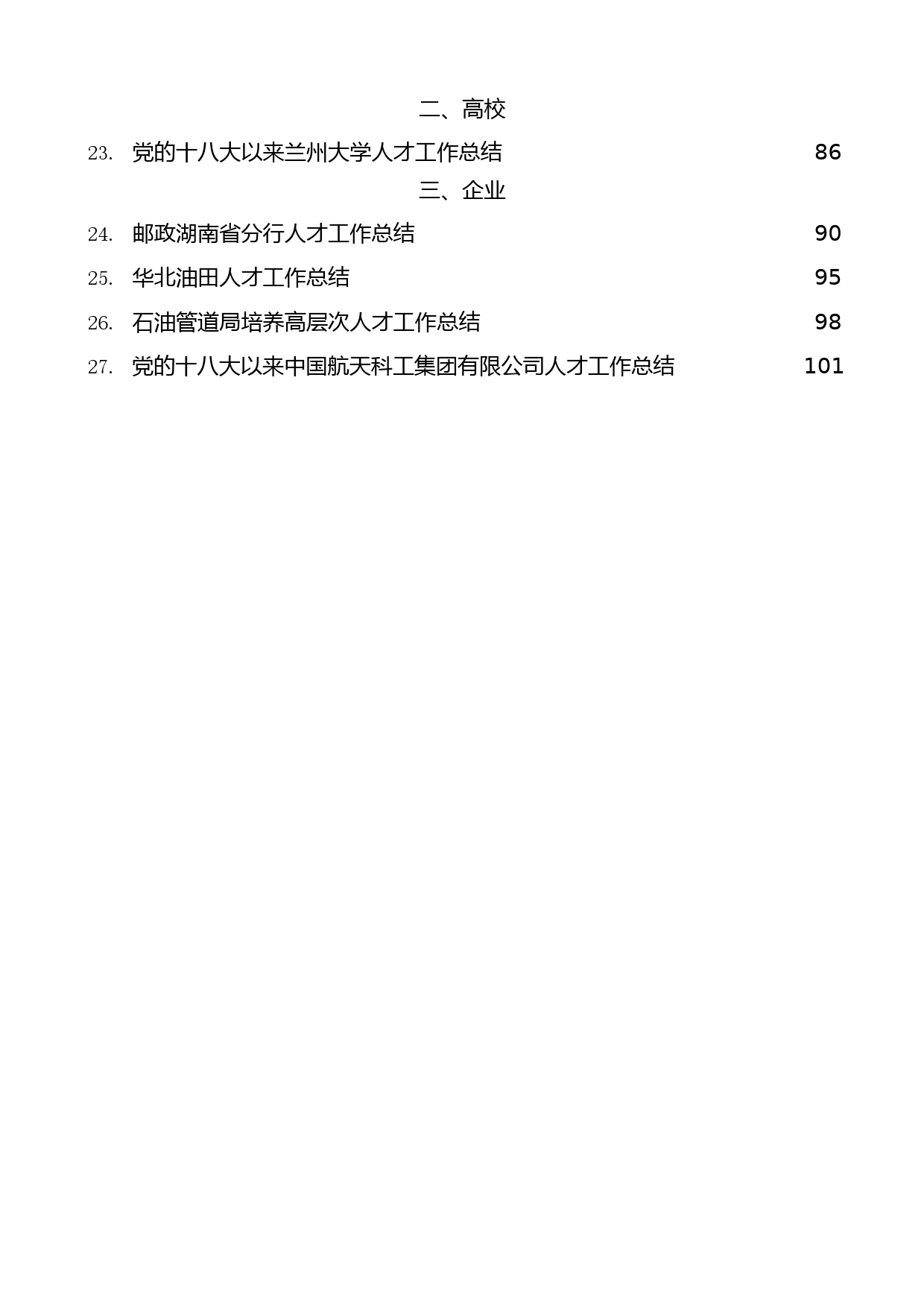 二、高校

23. 党的十八大以来兰州大学人才工作总结 86

三、企业

24. 邮政湖南省分行人才工作总结 90

25. 华北油田人才工作总结 95

26. 石油管道局培养高层次人才工作总结 98

27. 党的十八大以来中国航天科工集团有限公司人才工作总结 101